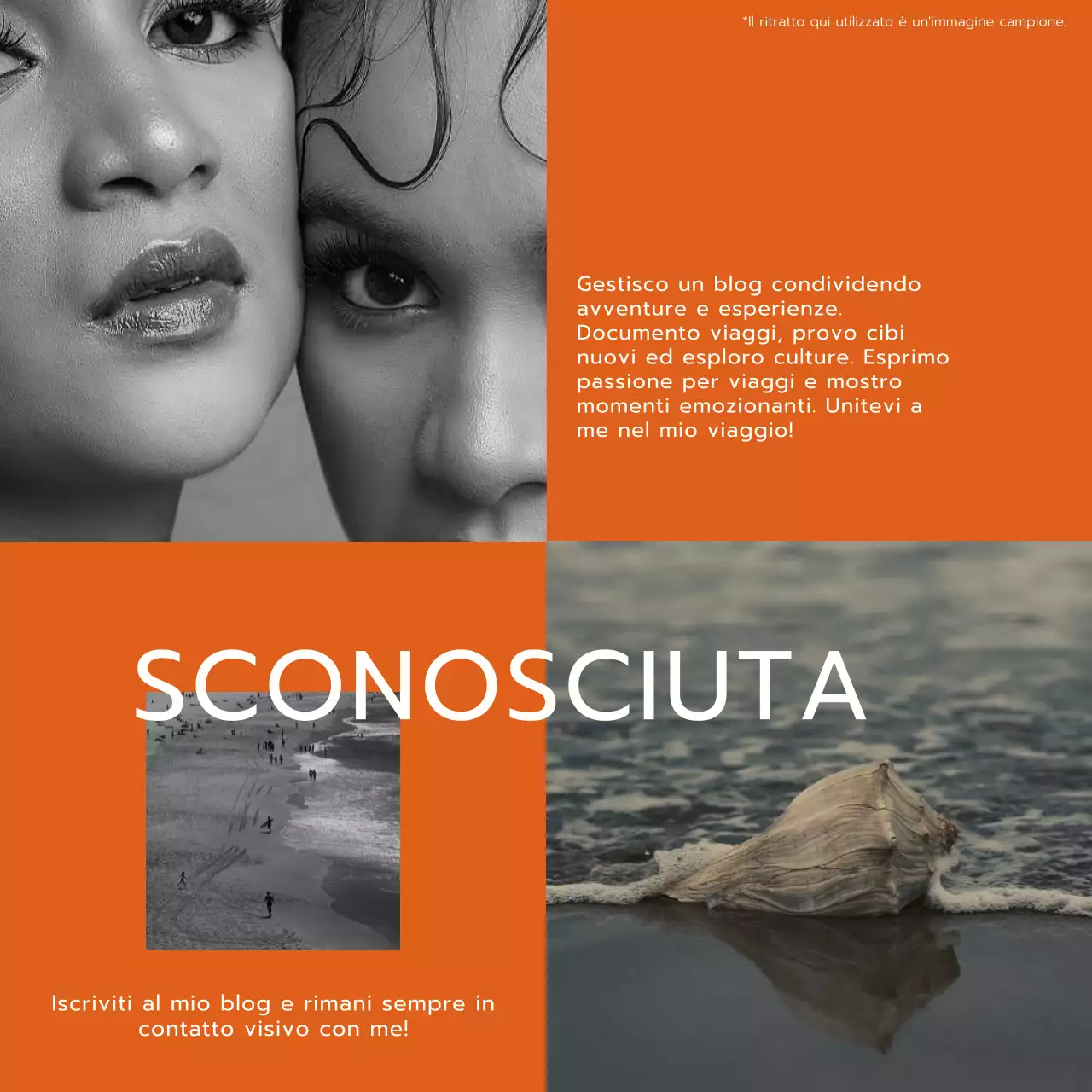 *Il ritratto qui utilizzato è un'immagine campione.

Gestisco un blog condividendo avventure e esperienze. Documento viaggi, provo cibi nuovi ed esploro culture. Esprimo passione per viaggi e mostro momenti emozionanti. Unitevi a me nel mio viaggio!

SCONOSCIUTA

Iscriviti al mio blog e rimani sempre in contatto visivo con me!